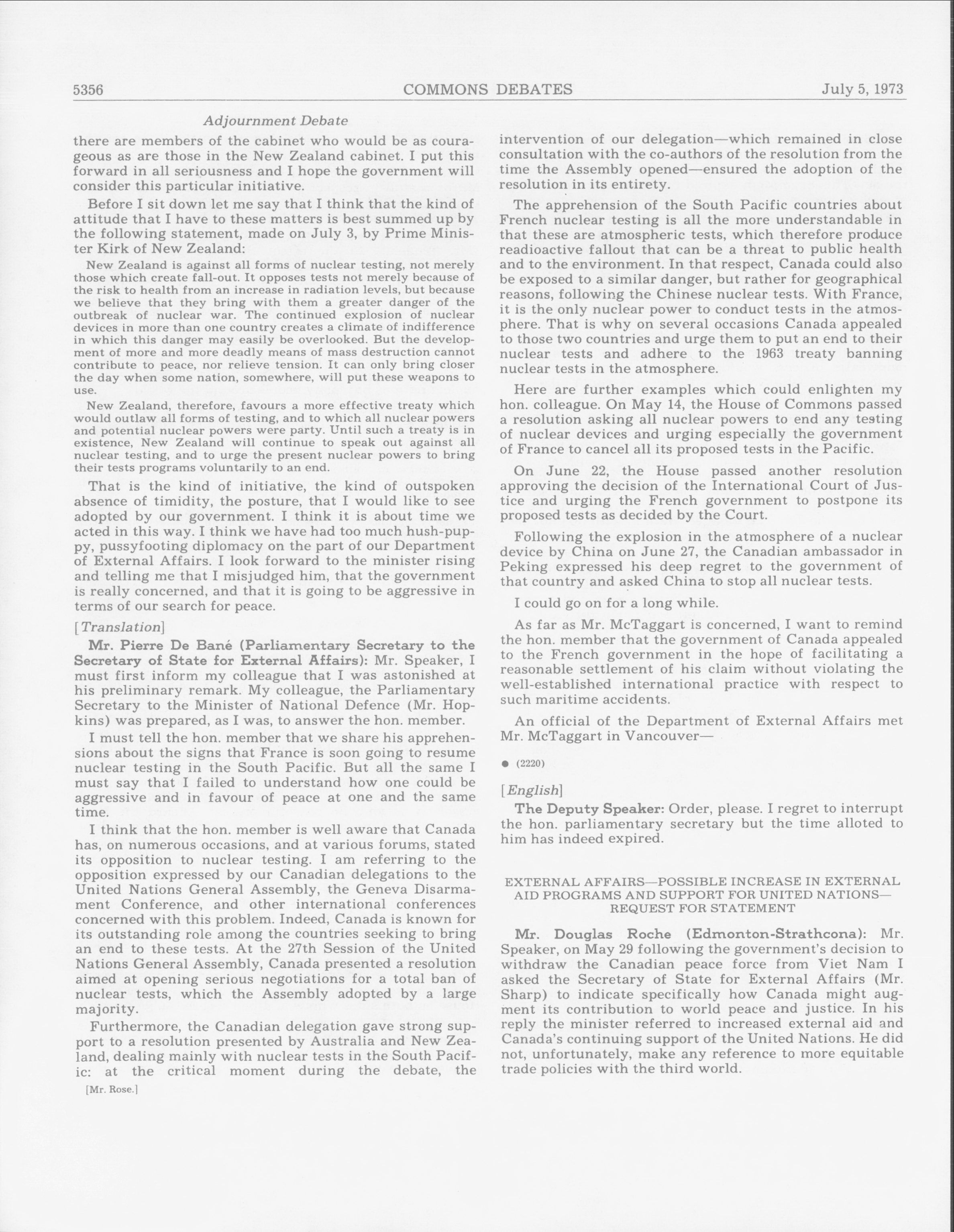 5356 COMMONS DEBATES July 5, 1973

Adjournment Debate

there are members of the cabinet who would be as courageous as are those in the New Zealand cabinet. I put this forward in all seriousness and I hope the government will consider this particular initiative.

Before I sit down let me say that I think that the kind of attitude that I have to these matters is best summed up by the following statement, made on July 3, by Prime Minister Kirk of New Zealand:

New Zealand is against all forms of nuclear testing, not merely those which create fall-out. It opposes tests not merely because of the risk to health from an increase in radiation levels, but because we believe that they bring with them a greater danger of the outbreak of nuclear war. The continued explosion of nuclear devices in more than one country creates a climate of indifference in which this danger may easily be overlooked. But the development of more and more deadly means of mass destruction cannot contribute to peace, nor relieve tension. It can only bring closer the day when some nation, somewhere, will put these weapons to use.

New Zealand, therefore, favours a more effective treaty which would outlaw all forms of testing, and to which all nuclear powers and potential nuclear powers were party. Until such a treaty is in existence, New Zealand will continue to speak out against all nuclear testing, and to urge the present nuclear powers to bring their tests programs voluntarily to an end.

That is the kind of initiative, the kind of outspoken absence of timidity, the posture, that I would like to see adopted by our government. I think it is about time we acted in this way. I think we have had too much hush-puppy, pussyfooting diplomacy on the part of our Department of External Affairs. I look forward to the minister rising and telling me that I misjudged him, that the government is really concerned, and that it is going to be aggressive in terms of our search for peace.

[Translation]

Mr. Pierre De Bané (Parliamentary Secretary to the Secretary of State for External Affairs): Mr. Speaker, I must first inform my colleague that I was astonished at his preliminary remark. My colleague, the Parliamentary Secretary to the Minister of National Defence (Mr. Hopkins) was prepared, as I was, to answer the hon. member.

I must tell the hon. member that we share his apprehensions about the signs that France is soon going to resume nuclear testing in the South Pacific. But all the same I must say that I failed to understand how one could be aggressive and in favour of peace at one and the same time.

I think that the hon. member is well aware that Canada has, on numerous occasions, and at various forums, stated its opposition to nuclear testing. I am referring to the opposition expressed by our Canadian delegations to the United Nations General Assembly, the Geneva Disarmament Conference, and other international conferences concerned with this problem. Indeed, Canada is known for its outstanding role among the countries seeking to bring an end to these tests. At the 27th Session of the United Nations General Assembly, Canada presented a resolution aimed at opening serious negotiations for a total ban of nuclear tests, which the Assembly adopted by a large majority.

Furthermore, the Canadian delegation gave strong support to a resolution presented by Australia and New Zealand, dealing mainly with nuclear tests in the South Pacific: at the critical moment during the debate, the

[Mr. Rose.]

intervention of our delegation—which remained in close consultation with the co-authors of the resolution from the time the Assembly opened—ensured the adoption of the resolution in its entirety.

The apprehension of the South Pacific countries about French nuclear testing is all the more understandable in that these are atmospheric tests, which therefore produce readioactive fallout that can be a threat to public health and to the environment. In that respect, Canada could also be exposed to a similar danger, but rather for geographical reasons, following the Chinese nuclear tests. With France, it is the only nuclear power to conduct tests in the atmosphere. That is why on several occasions Canada appealed to those two countries and urge them to put an end to their nuclear tests and adhere to the 1963 treaty banning nuclear tests in the atmosphere.

Here are further examples which could enlighten my hon. colleague. On May 14, the House of Commons passed a resolution asking all nuclear powers to end any testing of nuclear devices and urging especially the government of France to cancel all its proposed tests in the Pacific.

On June 22, the House passed another resolution approving the decision of the International Court of Justice and urging the French government to postpone its proposed tests as decided by the Court.

Following the explosion in the atmosphere of a nuclear device by China on June 27, the Canadian ambassador in Peking expressed his deep regret to the government of that country and asked China to stop all nuclear tests.

I could go on for a long while.

As far as Mr. McTaggart is concerned, I want to remind the hon. member that the government of Canada appealed to the French government in the hope of facilitating a reasonable settlement of his claim without violating the well-established international practice with respect to such maritime accidents.

An official of the Department of External Affairs met Mr. McTaggart in Vancouver—

● (2220)

[English]

The Deputy Speaker: Order, please. I regret to interrupt the hon. parliamentary secretary but the time alloted to him has indeed expired.

EXTERNAL AFFAIRS—POSSIBLE INCREASE IN EXTERNAL AID PROGRAMS AND SUPPORT FOR UNITED NATIONS—REQUEST FOR STATEMENT

Mr. Douglas Roche (Edmonton-Strathcona): Mr. Speaker, on May 29 following the government's decision to withdraw the Canadian peace force from Viet Nam I asked the Secretary of State for External Affairs (Mr. Sharp) to indicate specifically how Canada might augment its contribution to world peace and justice. In his reply the minister referred to increased external aid and Canada's continuing support of the United Nations. He did not, unfortunately, make any reference to more equitable trade policies with the third world.